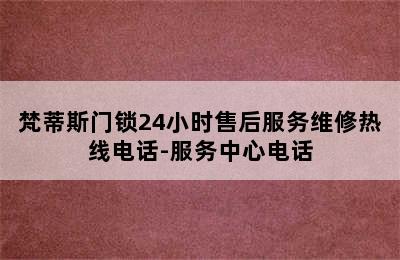 梵蒂斯门锁24小时售后服务维修热线电话-服务中心电话